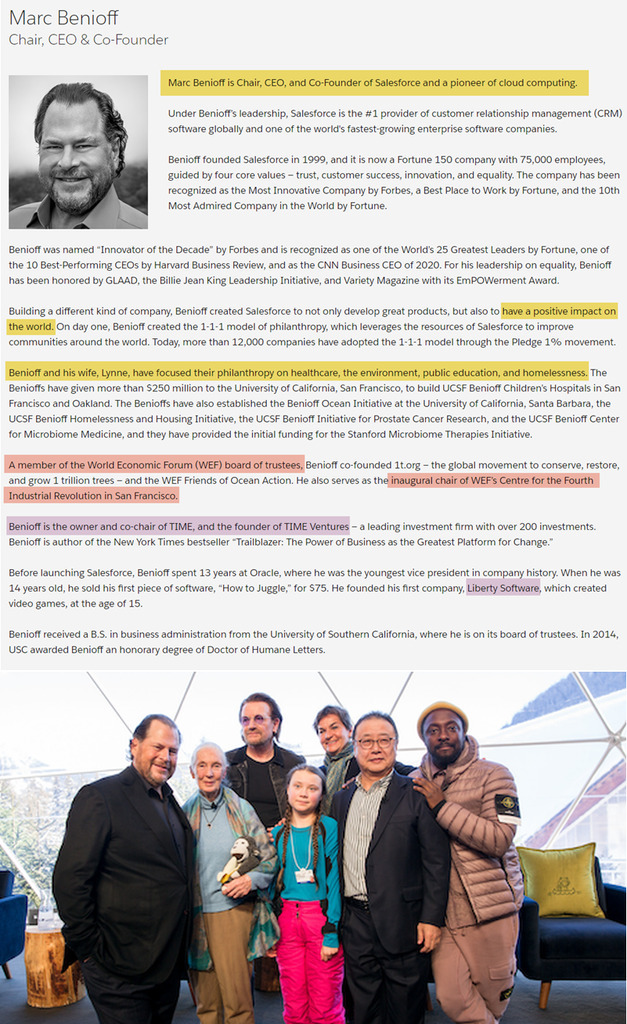 Marc Benioff
Chair, CEO & Co-Founder

Marc Benioff is Chair, CEO, and Co-Founder of Salesforce and a pioneer of cloud computing.

Under Benioff's leadership, Salesforce is the #1 provider of customer relationship management (CRM) software globally and one of the world's fastest-growing enterprise software companies.

Benioff founded Salesforce in 1999, and it is now a Fortune 150 company with 75,000 employees, guided by four core values – trust, customer success, innovation, and equality. The company has been recognized as the Most Innovative Company by Forbes, a Best Place to Work by Fortune, and the 10th Most Admired Company in the World by Fortune.

Benioff was named "Innovator of the Decade" by Forbes and is recognized as one of the World's 25 Greatest Leaders by Fortune, one of the 10 Best-Performing CEOs by Harvard Business Review, and as the CNN Business CEO of 2020. For his leadership on equality, Benioff has been honored by GLAAD, the Billie Jean King Leadership Initiative, and Variety Magazine with its EmPOWerment Award.

Building a different kind of company, Benioff created Salesforce to not only develop great products, but also to have a positive impact on the world. On day one, Benioff created the 1-1-1 model of philanthropy, which leverages the resources of Salesforce to improve communities around the world. Today, more than 12,000 companies have adopted the 1-1-1 model through the Pledge 1% movement.

Benioff and his wife, Lynne, have focused their philanthropy on healthcare, the environment, public education, and homelessness. The Benioffs have given more than $250 million to the University of California, San Francisco, to build UCSF Benioff Children's Hospitals in San Francisco and Oakland. The Benioffs have also established the Benioff Ocean Initiative at the University of California, Santa Barbara, the UCSF Benioff Homelessness and Housing Initiative, the UCSF Benioff Initiative for Prostate Cancer Research, and the UCSF Benioff Center for Microbiome Medicine, and they have provided the initial funding for the Stanford Microbiome Therapies Initiative.

A member of the World Economic Forum (WEF) board of trustees, Benioff co-founded 1t.org – the global movement to conserve, restore, and grow 1 trillion trees – and the WEF Friends of Ocean Action. He also serves as the inaugural chair of WEF's Centre for the Fourth Industrial Revolution in San Francisco.

Benioff is the owner and co-chair of TIME, and the founder of TIME Ventures – a leading investment firm with over 200 investments. Benioff is author of the New York Times bestseller "Trailblazer: The Power of Business as the Greatest Platform for Change."

Before launching Salesforce, Benioff spent 13 years at Oracle, where he was the youngest vice president in company history. When he was 14 years old, he sold his first piece of software, "How to Juggle," for $75. He founded his first company, Liberty Software, which created video games, at the age of 15.

Benioff received a B.S. in business administration from the University of Southern California, where he is on its board of trustees. In 2014, USC awarded Benioff an honorary degree of Doctor of Humane Letters.